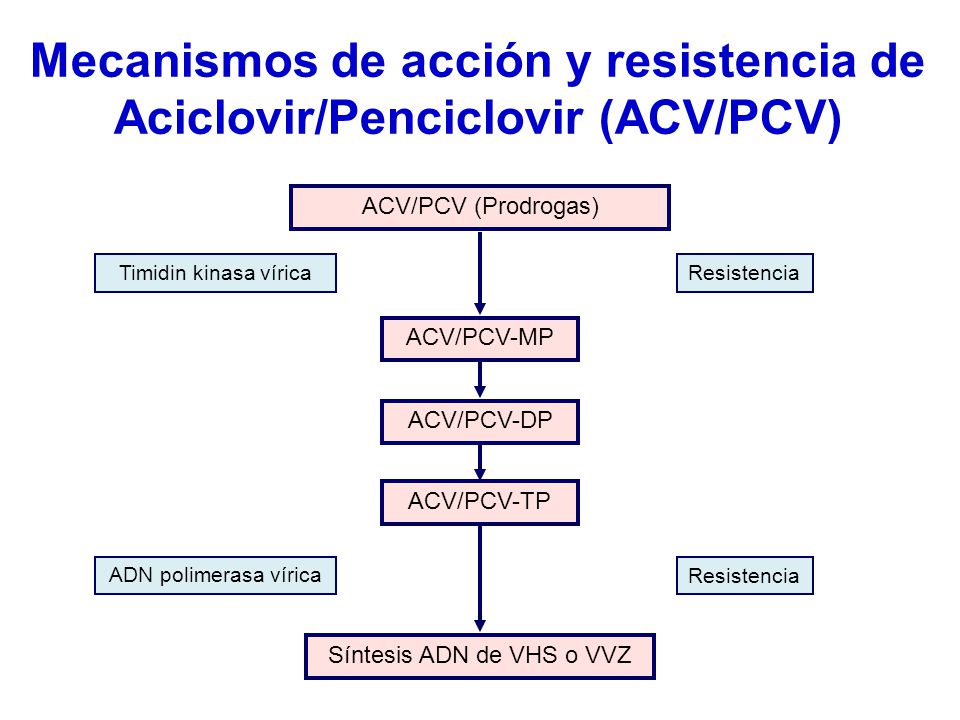 Mecanismos de acción y resistencia de Aciclovir/Penciclovir (ACV/PCV)

ACV/PCV (Prodrogas)

Timidin kinasa vírica

Resistencia

ACV/PCV-MP

ACV/PCV-DP

ACV/PCV-TP

ADN polimerasa vírica

Resistencia

Síntesis ADN de VHS o VVZ